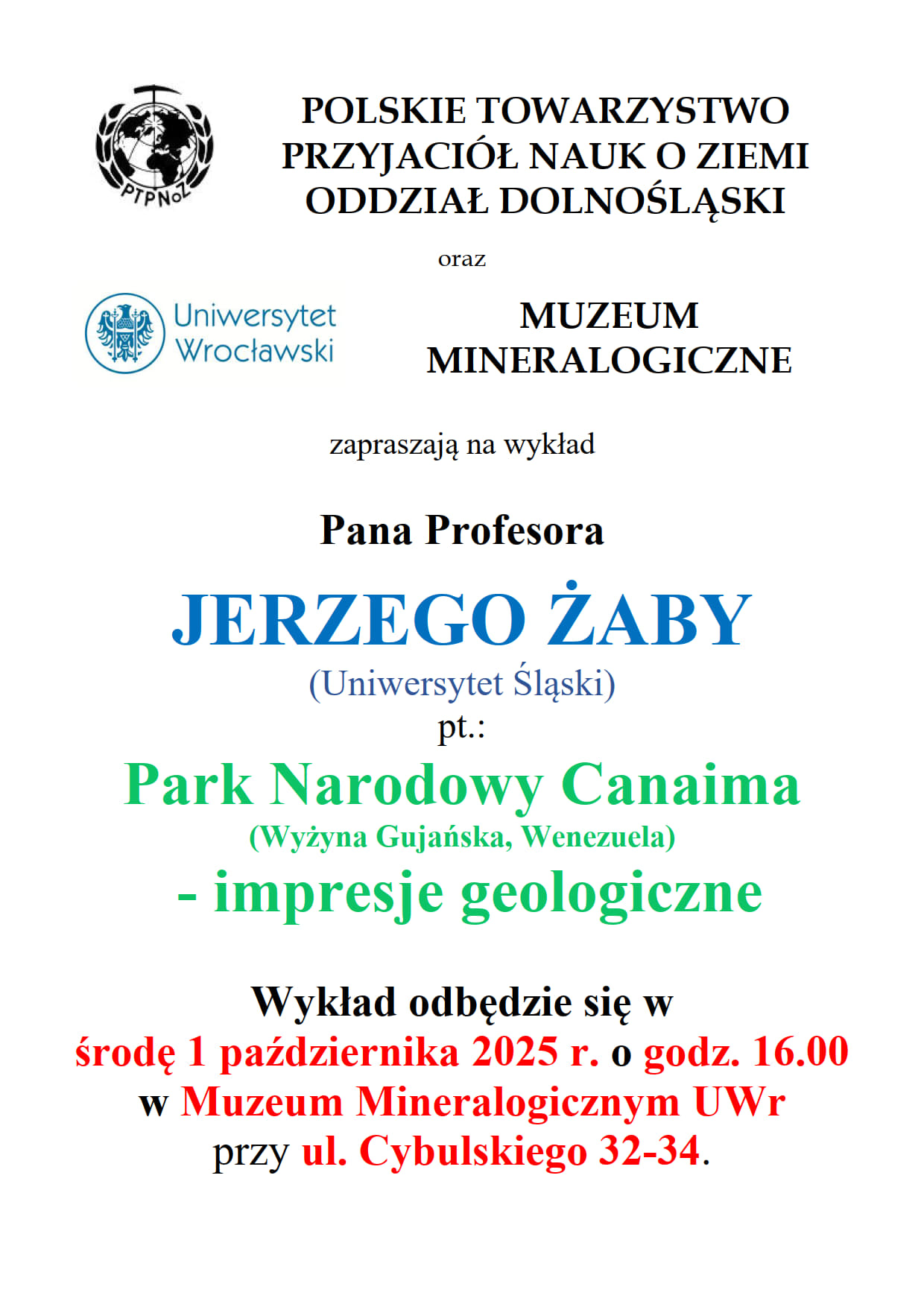 PTPNoZ

POLSKIE TOWARZYSTWO PRZYJACIÓŁ NAUK O ZIEMI ODDZIAŁ DOLNOŚLĄSKI

oraz

Uniwersytet Wrocławski

MUZEUM MINERALOGICZNE

zapraszają na wykład

Pana Profesora

JERZEGO ŻABY
(Uniwersytet Śląski)
pt.:
Park Narodowy Canaima
(Wyżyna Gujańska, Wenezuela)
- impresje geologiczne

Wykład odbędzie się w
środę 1 października 2025 r. o godz. 16.00
w Muzeum Mineralogicznym UWr
przy ul. Cybulskiego 32-34.